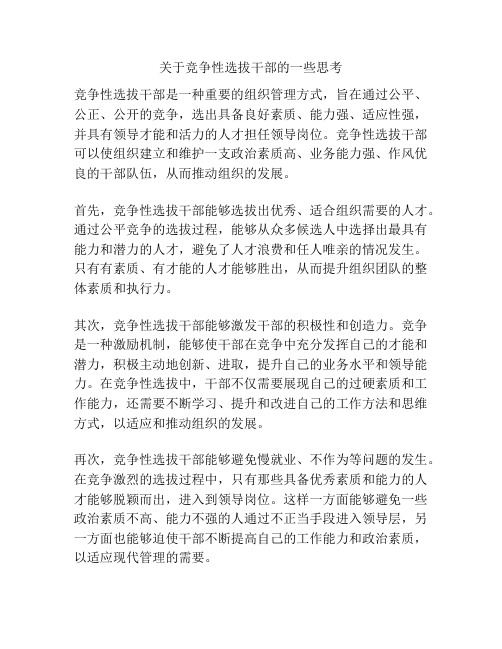 关于竞争性选拔干部的一些思考

竞争性选拔干部是一种重要的组织管理方式，旨在通过公平、公正、公开的竞争，选出具备良好素质、能力强、适应性强，并具有领导才能和活力的人才担任领导岗位。竞争性选拔干部可以使组织建立和维护一支政治素质高、业务能力强、作风优良的干部队伍，从而推动组织的发展。

首先，竞争性选拔干部能够选拔出优秀、适合组织需要的人才。通过公平竞争的选拔过程，能够从众多候选人中选择出最具有能力和潜力的人才，避免了人才浪费和任人唯亲的情况发生。只有有素质、有才能的人才能够胜出，从而提升组织团队的整体素质和执行力。

其次，竞争性选拔干部能够激发干部的积极性和创造力。竞争是一种激励机制，能够使干部在竞争中充分发挥自己的才能和潜力，积极主动地创新、进取，提升自己的业务水平和领导能力。在竞争性选拔中，干部不仅需要展现自己的过硬素质和工作能力，还需要不断学习、提升和改进自己的工作方法和思维方式，以适应和推动组织的发展。

再次，竞争性选拔干部能够避免慢就业、不作为等问题的发生。在竞争激烈的选拔过程中，只有那些具备优秀素质和能力的人才能够脱颖而出，进入到领导岗位。这样一方面能够避免一些政治素质不高、能力不强的人通过不正当手段进入领导层，另一方面也能够迫使干部不断提高自己的工作能力和政治素质，以适应现代管理的需要。